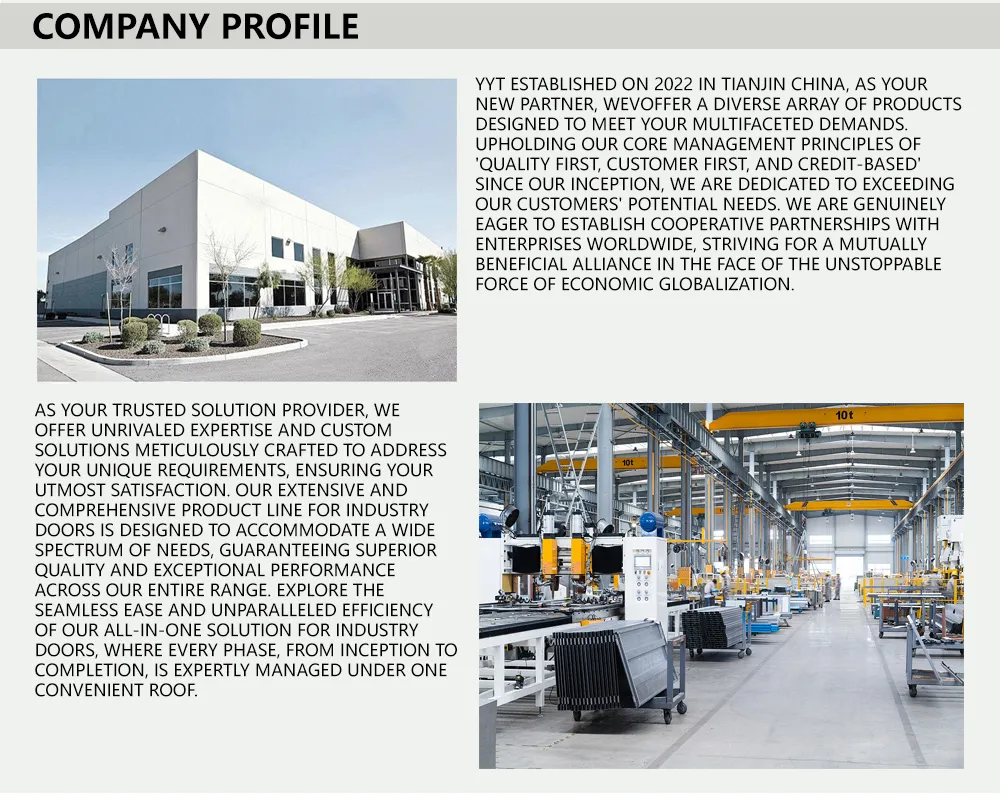 COMPANY PROFILE

YYT ESTABLISHED ON 2022 IN TIANJIN CHINA, AS YOUR NEW PARTNER, WEVOFFER A DIVERSE ARRAY OF PRODUCTS DESIGNED TO MEET YOUR MULTIFACETED DEMANDS. UPHOLDING OUR CORE MANAGEMENT PRINCIPLES OF 'QUALITY FIRST, CUSTOMER FIRST, AND CREDIT-BASED' SINCE OUR INCEPTION, WE ARE DEDICATED TO EXCEEDING OUR CUSTOMERS' POTENTIAL NEEDS. WE ARE GENUINELY EAGER TO ESTABLISH COOPERATIVE PARTNERSHIPS WITH ENTERPRISES WORLDWIDE, STRIVING FOR A MUTUALLY BENEFICIAL ALLIANCE IN THE FACE OF THE UNSTOPPABLE FORCE OF ECONOMIC GLOBALIZATION.

AS YOUR TRUSTED SOLUTION PROVIDER, WE OFFER UNRIVALED EXPERTISE AND CUSTOM SOLUTIONS METICULOUSLY CRAFTED TO ADDRESS YOUR UNIQUE REQUIREMENTS, ENSURING YOUR UTMOST SATISFACTION. OUR EXTENSIVE AND COMPREHENSIVE PRODUCT LINE FOR INDUSTRY DOORS IS DESIGNED TO ACCOMMODATE A WIDE SPECTRUM OF NEEDS, GUARANTEEING SUPERIOR QUALITY AND EXCEPTIONAL PERFORMANCE ACROSS OUR ENTIRE RANGE. EXPLORE THE SEAMLESS EASE AND UNPARALLELED EFFICIENCY OF OUR ALL-IN-ONE SOLUTION FOR INDUSTRY DOORS, WHERE EVERY PHASE, FROM INCEPTION TO COMPLETION, IS EXPERTLY MANAGED UNDER ONE CONVENIENT ROOF.

10t

10t